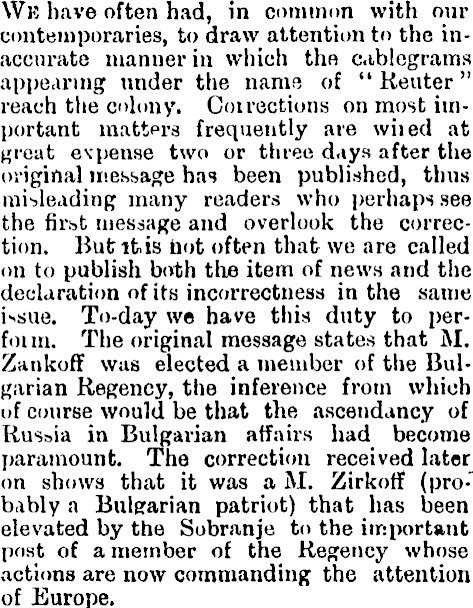 WE have often had, in common with our contemporaries, to draw attention to the inaccurate manner in which the cablegrams appearing under the name of "Reuter" reach the colony. Corrections on most important matters frequently are wired at great expense two or three days after the original message has been published, thus misleading many readers who perhaps see the first message and overlook the correction. But it is not often that we are called on to publish both the item of news and the declaration of its incorrectness in the same issue. To-day we have this duty to perform. The original message states that M. Zankoff was elected a member of the Bulgarian Regency, the inference from which of course would be that the ascendancy of Russia in Bulgarian affairs had become paramount. The correction received later on shows that it was a M. Zirkoff (probably a Bulgarian patriot) that has been elevated by the Sobranje to the important post of a member of the Regency whose actions are now commanding the attention of Europe.